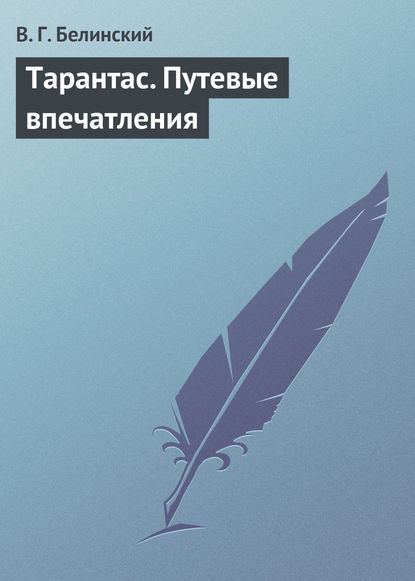 В. Г. Белинский

Тарантас. Путевые впечатления